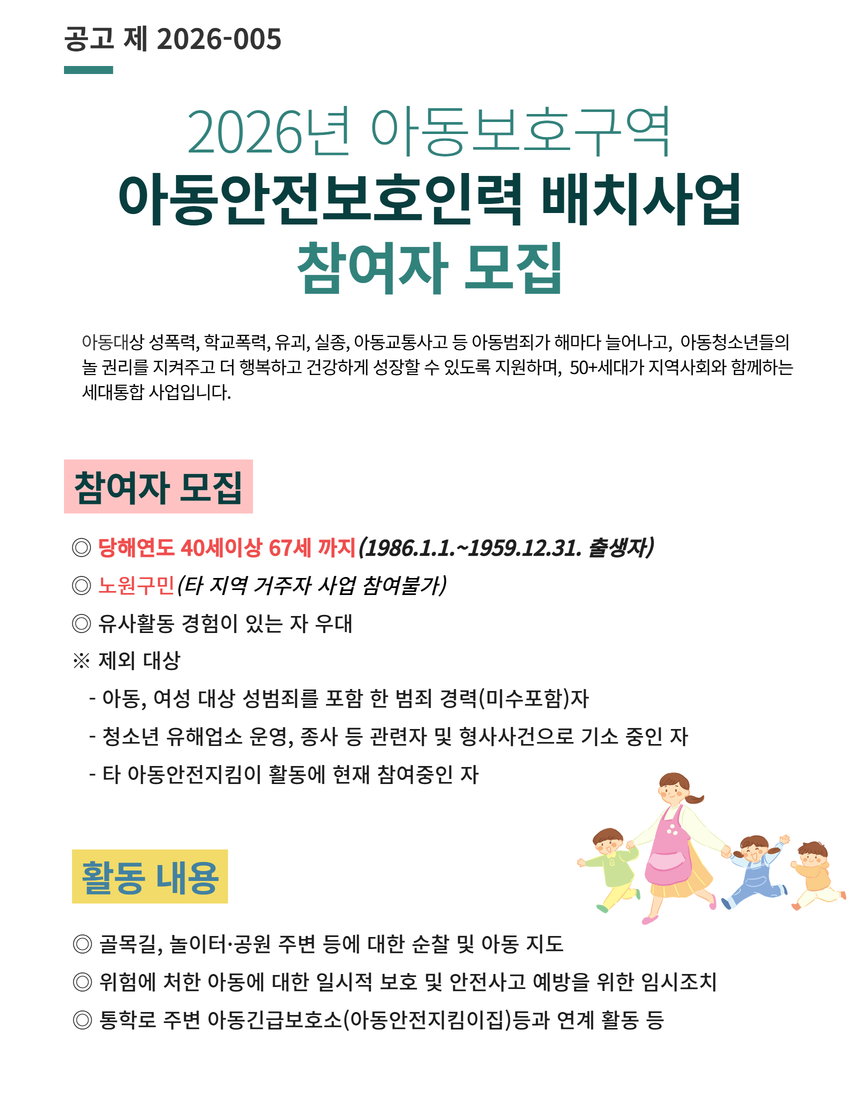 공고 제 2026-005

2026년 아동보호구역
아동안전보호인력 배치사업
참여자 모집

아동대상 성폭력, 학교폭력, 유괴, 실종, 아동교통사고 등 아동범죄가 해마다 늘어나고, 아동청소년들의 놀 권리를 지켜주고 더 행복하고 건강하게 성장할 수 있도록 지원하며, 50+세대가 지역사회와 함께하는 세대통합 사업입니다.

참여자 모집

◎ 당해연도 40세이상 67세 까지(1986.1.1.~1959.12.31. 출생자)
◎ 노원구민(타 지역 거주자 사업 참여불가)
◎ 유사활동 경험이 있는 자 우대
※ 제외 대상
- 아동, 여성 대상 성범죄를 포함 한 범죄 경력(미수포함)자
- 청소년 유해업소 운영, 종사 등 관련자 및 형사사건으로 기소 중인 자
- 타 아동안전지킴이 활동에 현재 참여중인 자

활동 내용

◎ 골목길, 놀이터·공원 주변 등에 대한 순찰 및 아동 지도
◎ 위험에 처한 아동에 대한 일시적 보호 및 안전사고 예방을 위한 임시조치
◎ 통학로 주변 아동긴급보호소(아동안전지킴이집)등과 연계 활동 등